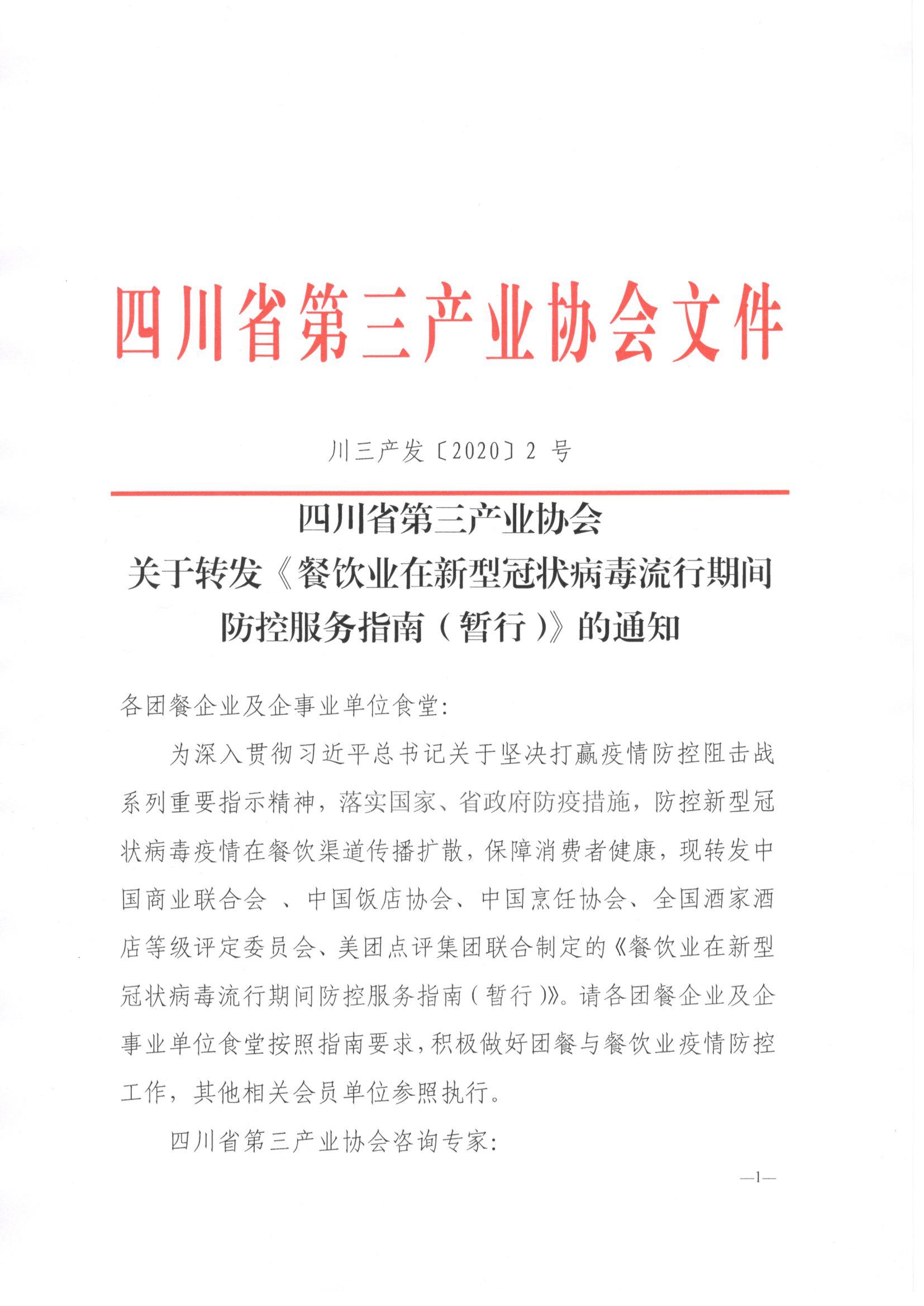 四川省第三产业协会文件

川三产发〔2020〕2 号

四川省第三产业协会
关于转发《餐饮业在新型冠状病毒流行期间防控服务指南（暂行）》的通知

各团餐企业及企事业单位食堂:

为深入贯彻习近平总书记关于坚决打赢疫情防控阻击战系列重要指示精神，落实国家、省政府防疫措施，防控新型冠状病毒疫情在餐饮渠道传播扩散，保障消费者健康，现转发中国商业联合会 、中国饭店协会、中国烹饪协会、全国酒家酒店等级评定委员会、美团点评集团联合制定的《餐饮业在新型冠状病毒流行期间防控服务指南（暂行）》。请各团餐企业及企事业单位食堂按照指南要求，积极做好团餐与餐饮业疫情防控工作，其他相关会员单位参照执行。

四川省第三产业协会咨询专家:

—1—